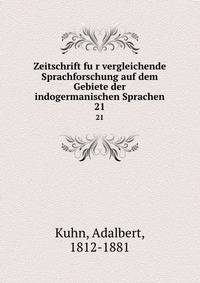 Zeitschrift fu r vergleichende Sprachforschung auf dem Gebiete der indogermanischen Sprachen
21
21

Kuhn, Adalbert,
1812-1881